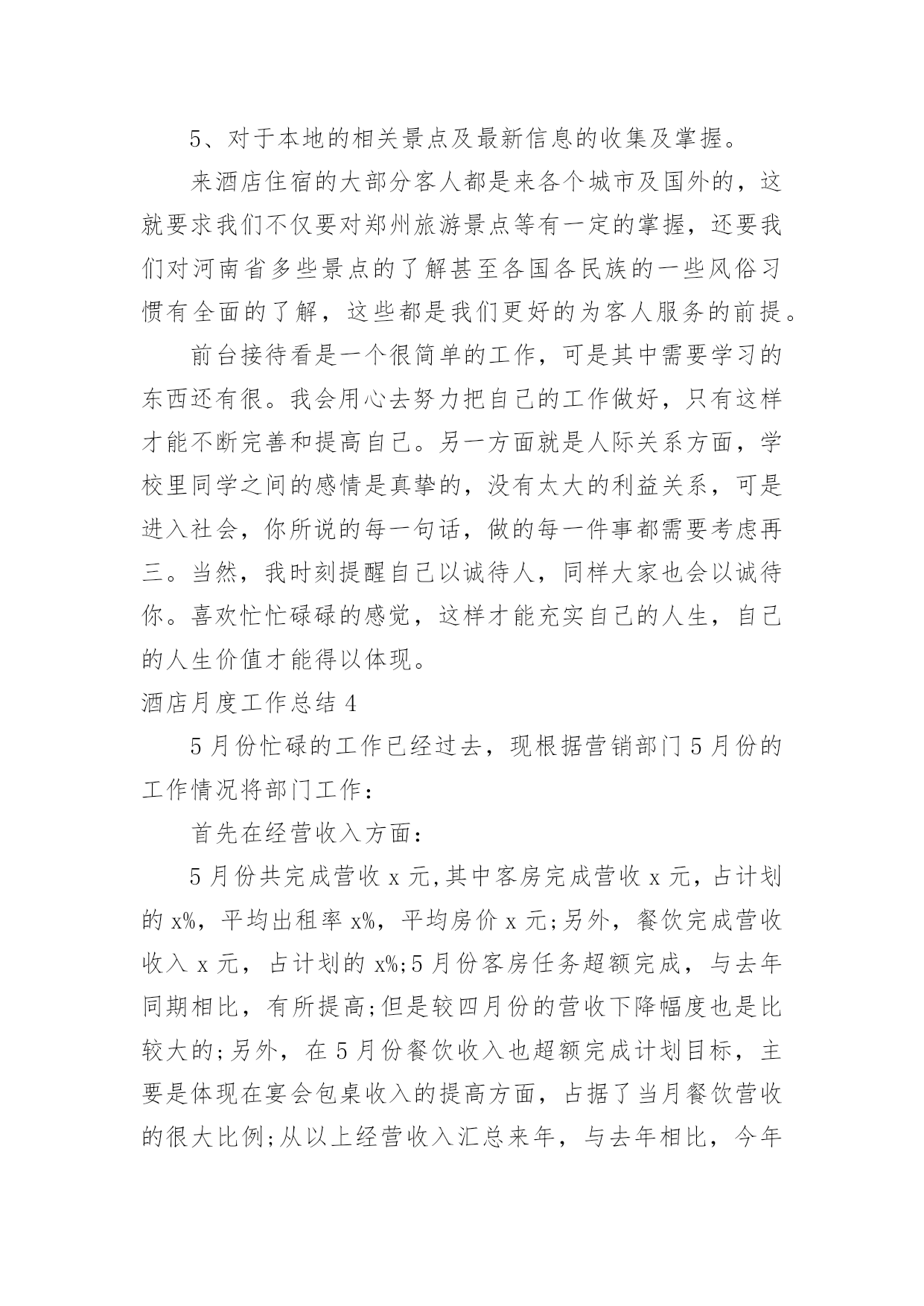 5、对于本地的相关景点及最新信息的收集及掌握。

来酒店住宿的大部分客人都是来各个城市及国外的，这就要求我们不仅要对郑州旅游景点等有一定的掌握，还要我们对河南省多些景点的了解甚至各国各民族的一些风俗习惯有全面的了解，这些都是我们更好的为客人服务的前提。

前台接待看是一个很简单的工作，可是其中需要学习的东西还有很。我会用心去努力把自己的工作做好，只有这样才能不断完善和提高自己。另一方面就是人际关系方面，学校里同学之间的感情是真挚的，没有太大的利益关系，可是进入社会，你所说的每一句话，做的每一件事都需要考虑再三。当然，我时刻提醒自己以诚待人，同样大家也会以诚待你。喜欢忙忙碌碌的感觉，这样才能充实自己的人生，自己的人生价值才能得以体现。

酒店月度工作总结 4

5 月份忙碌的工作已经过去，现根据营销部门 5 月份的工作情况将部门工作：

首先在经营收入方面：

5 月份共完成营收 x 元,其中客房完成营收 x 元，占计划的 x%，平均出租率 x%，平均房价 x 元;另外，餐饮完成营收收入 x 元，占计划的 x%;5 月份客房任务超额完成，与去年同期相比，有所提高;但是较四月份的营收下降幅度也是比较大的;另外，在 5 月份餐饮收入也超额完成计划目标，主要是体现在宴会包桌收入的提高方面，占据了当月餐饮营收的很大比例;从以上经营收入汇总来年，与去年相比，今年